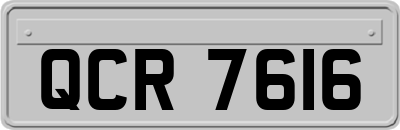 QCR 7616